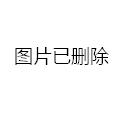 图片已删除